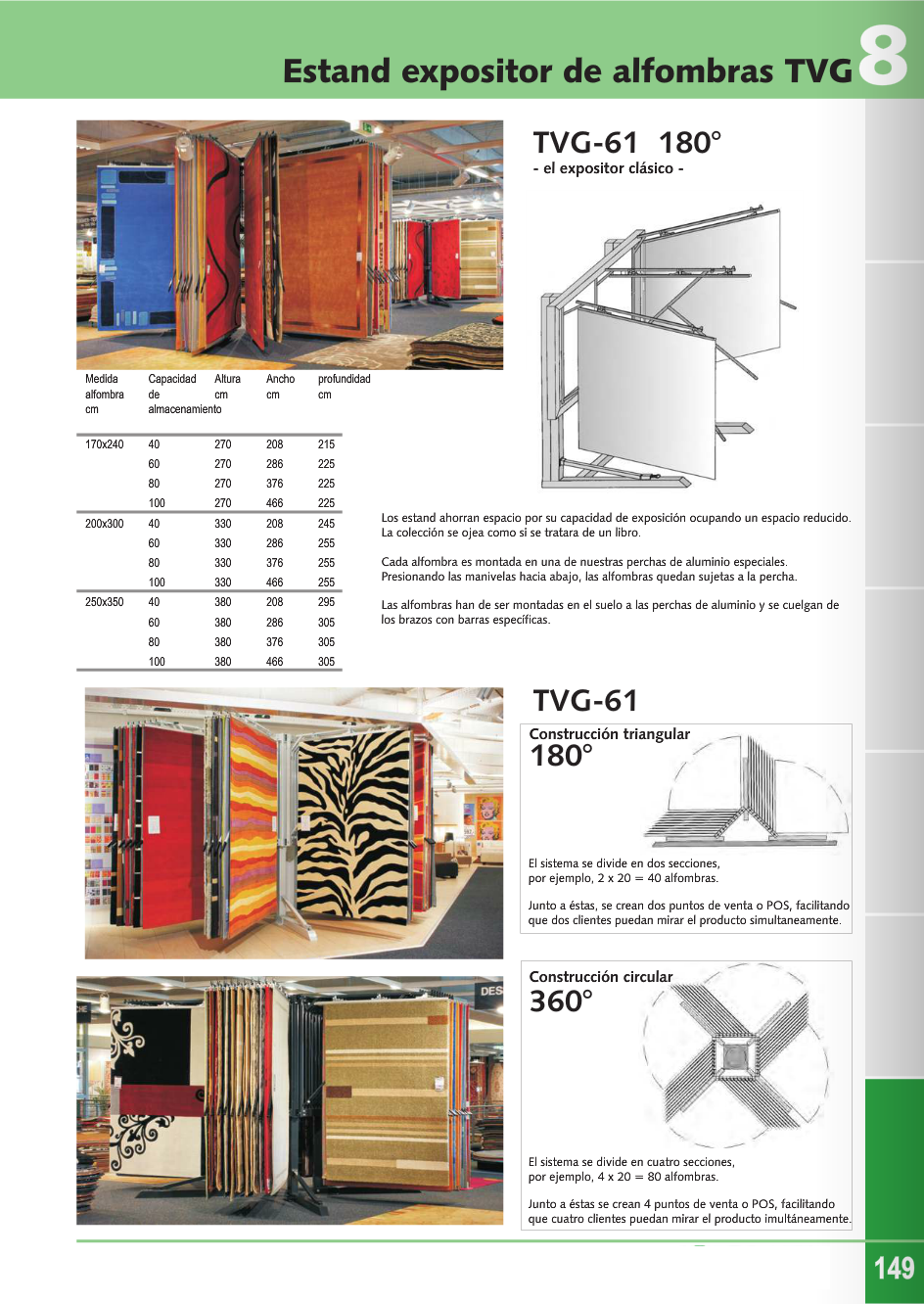 Estand expositor de alfombras TVG 8

TVG-61 180°
- el expositor clásico -

| Medida alfombra cm | Capacidad de almacenamiento | Altura cm | Ancho cm | profundidad cm |
|---|---|---|---|---|
| 170x240 | 40 | 270 | 208 | 215 |
| | 60 | 270 | 286 | 225 |
| | 80 | 270 | 376 | 225 |
| | 100 | 270 | 466 | 225 |
| 200x300 | 40 | 330 | 208 | 245 |
| | 60 | 330 | 286 | 255 |
| | 80 | 330 | 376 | 255 |
| | 100 | 330 | 466 | 255 |
| 250x350 | 40 | 380 | 208 | 295 |
| | 60 | 380 | 286 | 305 |
| | 80 | 380 | 376 | 305 |
| | 100 | 380 | 466 | 305 |

Los estand ahorran espacio por su capacidad de exposición ocupando un espacio reducido. La colección se ojea como si se tratara de un libro.

Cada alfombra es montada en una de nuestras perchas de aluminio especiales. Presionando las manivelas hacia abajo, las alfombras quedan sujetas a la percha.

Las alfombras han de ser montadas en el suelo a las perchas de aluminio y se cuelgan de los brazos con barras específicas.

TVG-61

Construcción triangular
180°

El sistema se divide en dos secciones, por ejemplo, 2 x 20 = 40 alfombras.

Junto a éstas, se crean dos puntos de venta o POS, facilitando que dos clientes puedan mirar el producto simultaneamente.

Construcción circular
360°

El sistema se divide en cuatro secciones, por ejemplo, 4 x 20 = 80 alfombras.

Junto a éstas se crean 4 puntos de venta o POS, facilitando que cuatro clientes puedan mirar el producto imultáneamente.

149